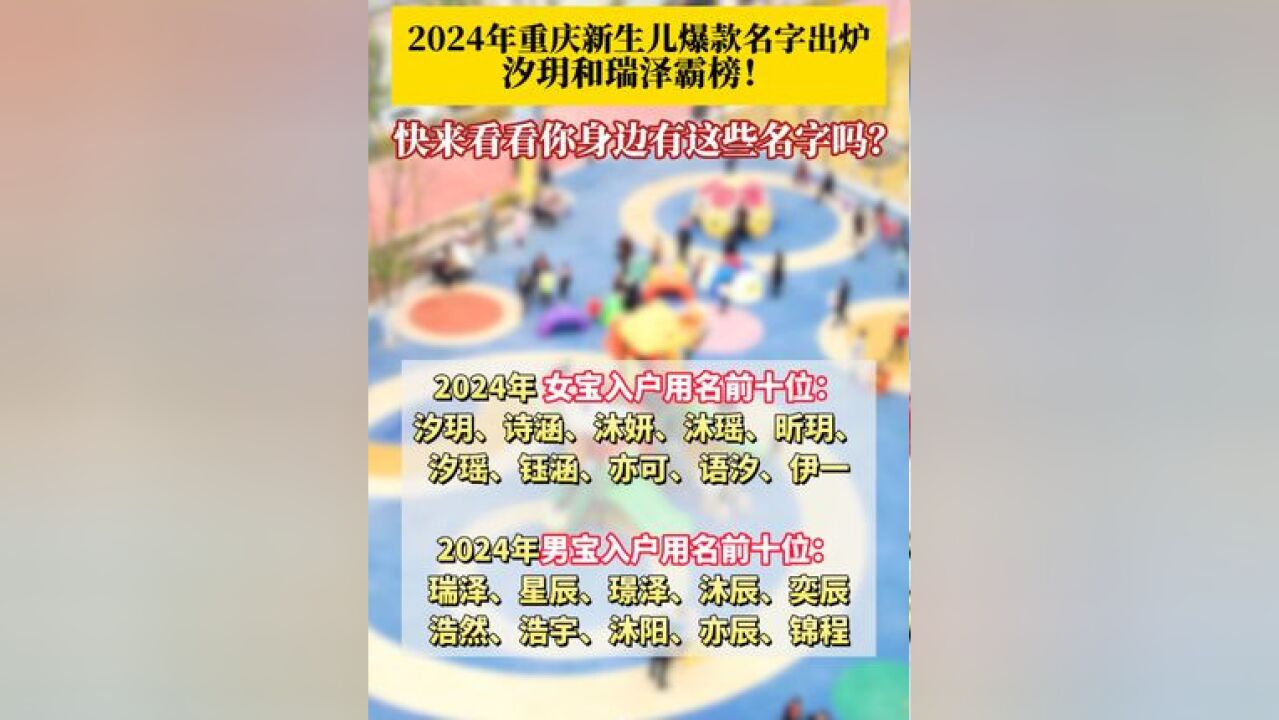 2024年重庆新生儿爆款名字出炉
汐玥和瑞泽霸榜！

快来看看你身边有这些名字吗？

2024年 女宝入户用名前十位：
汐玥、诗涵、沐妍、沐瑶、昕玥、
汐瑶、钰涵、亦可、语汐、伊一

2024年男宝入户用名前十位：
瑞泽、星辰、璟泽、沐辰、奕辰
浩然、浩宇、沐阳、亦辰、锦程